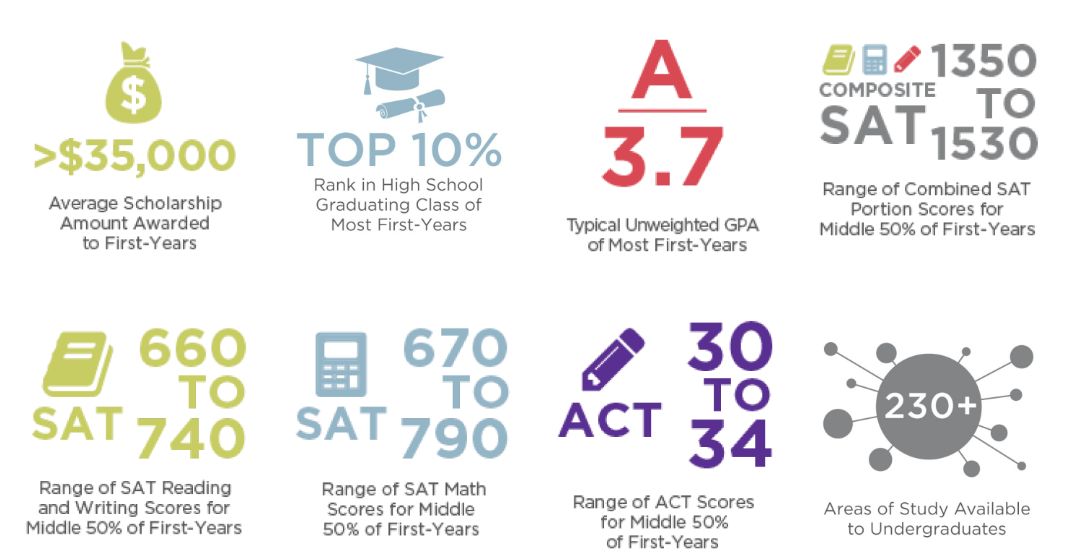 $

>$35,000

Average Scholarship Amount Awarded to First-Years

TOP 10%

Rank in High School Graduating Class of Most First-Years

A

3.7

Typical Unweighted GPA of Most First-Years

COMPOSITE SAT 1350 TO 1530

Range of Combined SAT Portion Scores for Middle 50% of First-Years

SAT 660 TO 740

Range of SAT Reading and Writing Scores for Middle 50% of First-Years

SAT 670 TO 790

Range of SAT Math Scores for Middle 50% of First-Years

ACT 30 TO 34

Range of ACT Scores for Middle 50% of First-Years

230+

Areas of Study Available to Undergraduates